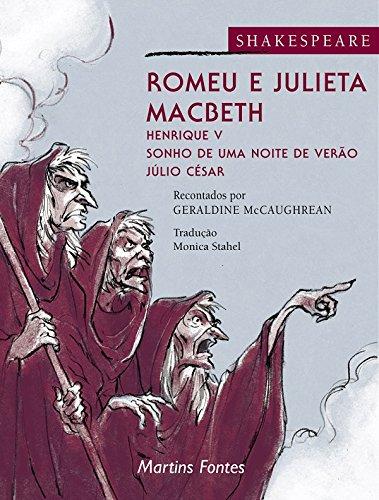 SHAKESPEARE

ROMEU E JULIETA
MACBETH
HENRIQUE V
SONHO DE UMA NOITE DE VERÃO
JÚLIO CÉSAR

Recontados por
GERALDINE McCAUGHREAN

Tradução
Monica Stahel

Martins Fontes